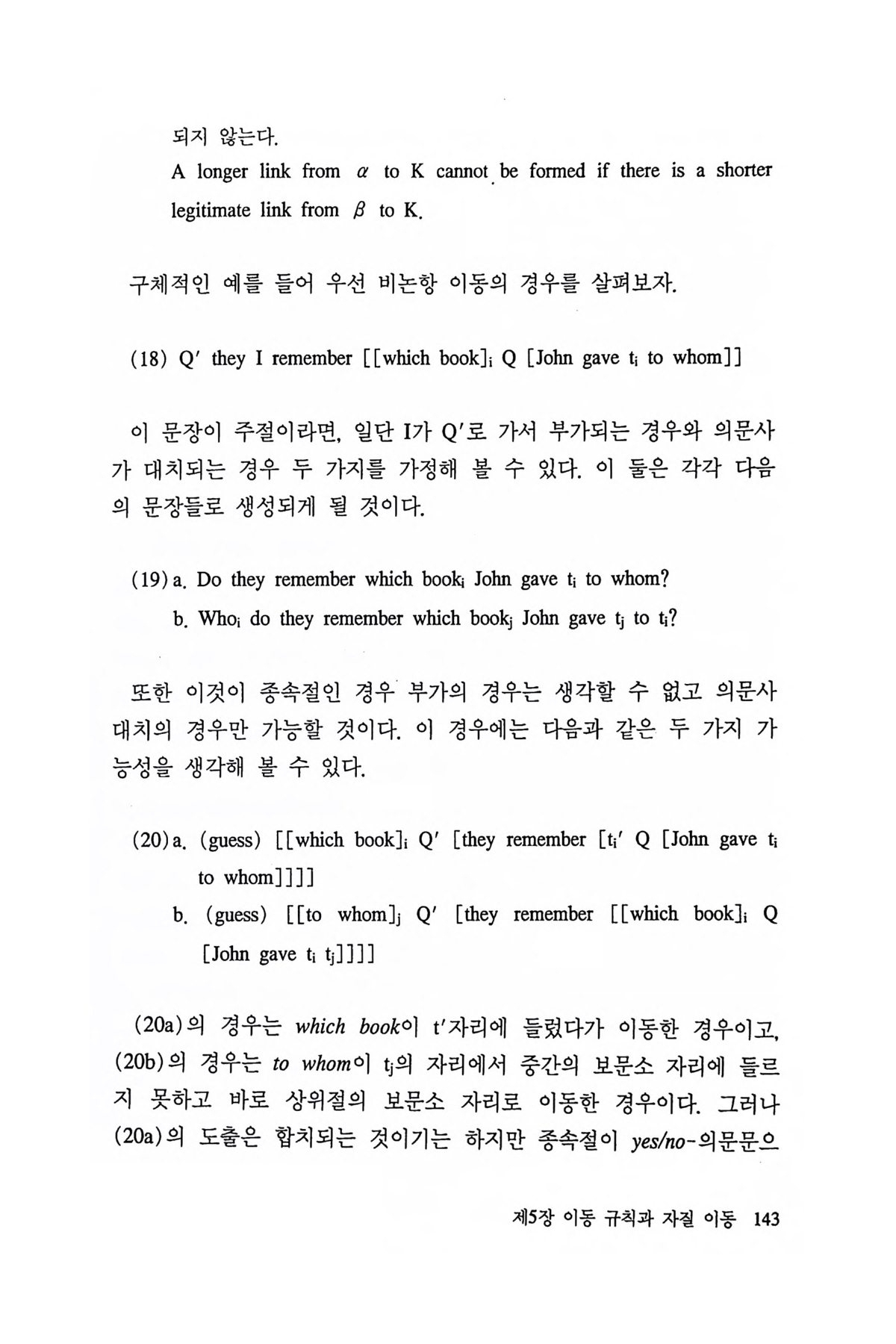 되지 않는다.

A longer link from $\alpha$ to K cannot be formed if there is a shorter legitimate link from $\beta$ to K.

구체적인 예를 들어 우선 비논항 이동의 경우를 살펴보자.

(18) Q′ they I remember [[which book]$_i$ Q [John gave t$_i$ to whom]]

이 문장이 주절이라면, 일단 I가 Q′로 가서 부가되는 경우와 의문사가 대치되는 경우 두 가지를 가정해 볼 수 있다. 이 둘은 각각 다음의 문장들로 생성되게 될 것이다.

(19) a. Do they remember which book$_i$ John gave t$_i$ to whom?
b. Who$_i$ do they remember which book$_j$ John gave t$_j$ to t$_i$?

또한 이것이 종속절인 경우 부가의 경우는 생각할 수 없고 의문사 대치의 경우만 가능할 것이다. 이 경우에는 다음과 같은 두 가지 가능성을 생각해 볼 수 있다.

(20) a. (guess) [[which book]$_i$ Q′ [they remember [t$_i$′ Q [John gave t$_i$ to whom]]]]
b. (guess) [[to whom]$_j$ Q′ [they remember [[which book]$_i$ Q [John gave t$_i$ t$_j$]]]]

(20a)의 경우는 which book이 t′자리에 들렀다가 이동한 경우이고, (20b)의 경우는 to whom이 t$_j$의 자리에서 중간의 보문소 자리에 들르지 못하고 바로 상위절의 보문소 자리로 이동한 경우이다. 그러나 (20a)의 도출은 합치되는 것이기는 하지만 종속절이 yes/no-의문문으

제5장 이동 규칙과 자질 이동 143